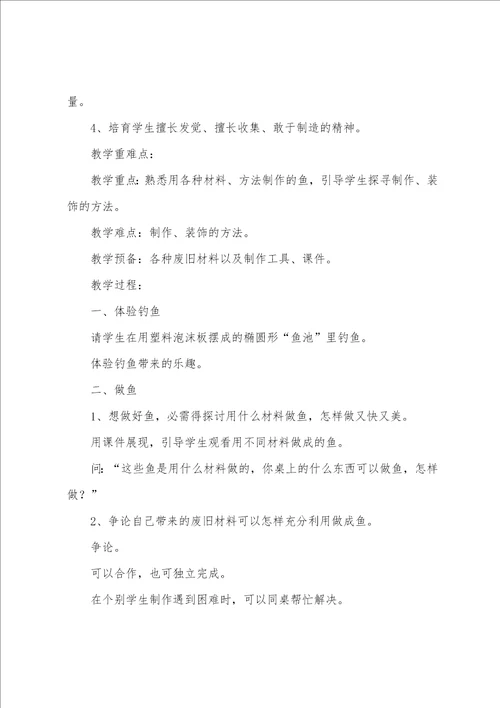 量。

4、培育学生擅长发觉、擅长收集、敢于制造的精神。

教学重难点：

教学重点：熟悉用各种材料、方法制作的鱼，引导学生探寻制作、装饰的方法。

教学难点：制作、装饰的方法。

教学预备：各种废旧材料以及制作工具、课件。

教学过程：

一、体验钓鱼

请学生在用塑料泡沫板摆成的椭圆形“鱼池”里钓鱼。

体验钓鱼带来的乐趣。

二、做鱼

1、想做好鱼，必需得探讨用什么材料做鱼，怎样做又快又美。

用课件展现，引导学生观看用不同材料做成的鱼。

问：“这些鱼是用什么材料做的，你桌上的什么东西可以做鱼，怎样做？”

2、争论自己带来的废旧材料可以怎样充分利用做成鱼。

争论。

可以合作，也可独立完成。

在个别学生制作遇到困难时，可以同桌帮忙解决。